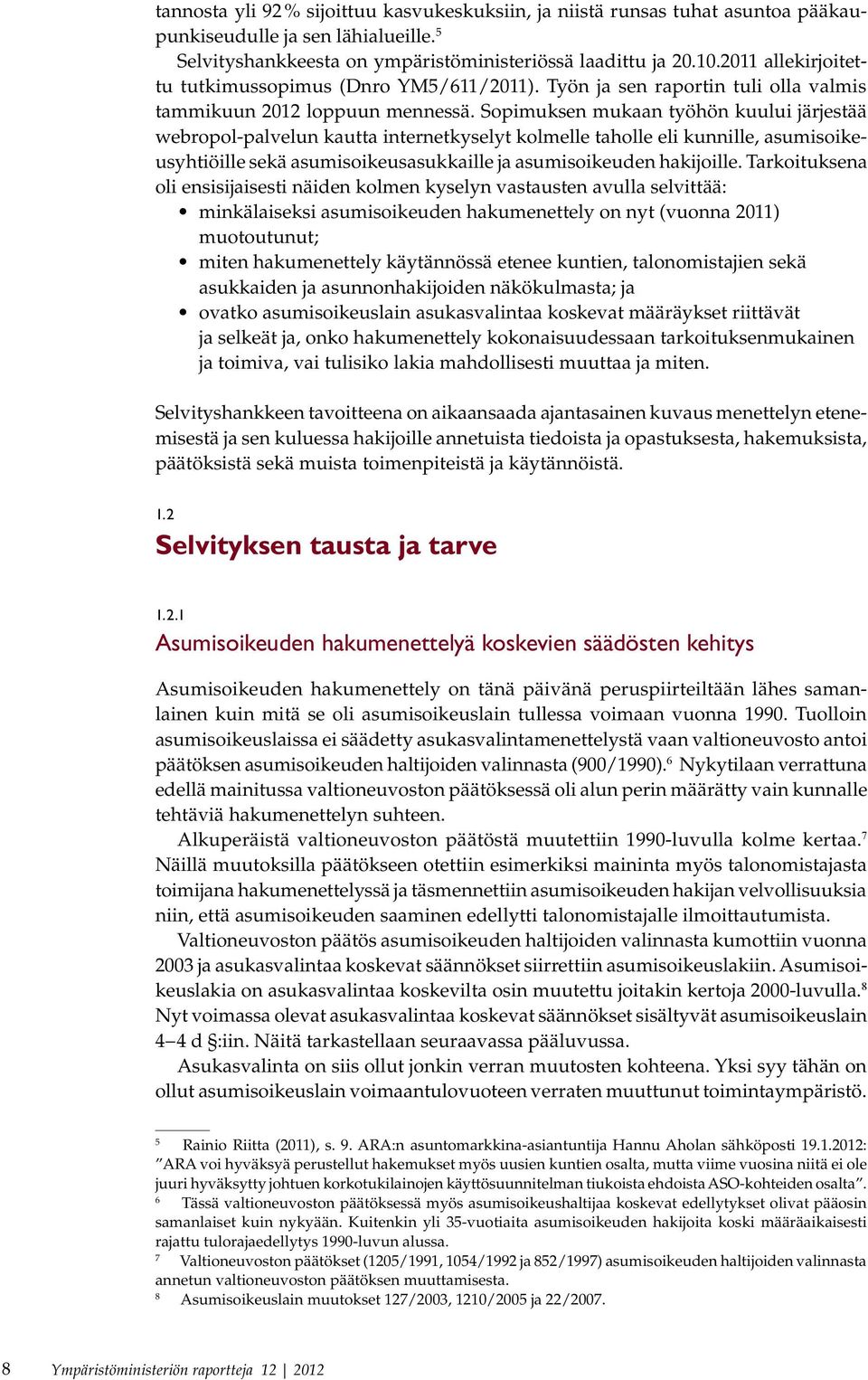 tannosta yli 92 % sijoittuu kasvukeskuksiin, ja niistä runsas tuhat asuntoa pääkaupunkiseudulle ja sen lähialueille.$^5$

Selvityshankkeesta on ympäristöministeriössä laadittu ja 20.10.2011 allekirjoitettu tutkimussopimus (Dnro YM5/611/2011). Työn ja sen raportin tuli olla valmis tammikuun 2012 loppuun mennessä. Sopimuksen mukaan työhön kuului järjestää webropol-palvelun kautta internetkyselyt kolmelle taholle eli kunnille, asumisoikeusyhtiöille sekä asumisoikeusasukkaille ja asumisoikeuden hakijoille. Tarkoituksena oli ensisijaisesti näiden kolmen kyselyn vastausten avulla selvittää:
• minkälaiseksi asumisoikeuden hakumenettely on nyt (vuonna 2011) muotoutunut;
• miten hakumenettely käytännössä etenee kuntien, talonomistajien sekä asukkaiden ja asunnonhakijoiden näkökulmasta; ja
• ovatko asumisoikeuslain asukasvalintaa koskevat määräykset riittävät ja selkeät ja, onko hakumenettely kokonaisuudessaan tarkoituksenmukainen ja toimiva, vai tulisiko lakia mahdollisesti muuttaa ja miten.

Selvityshankkeen tavoitteena on aikaansaada ajantasainen kuvaus menettelyn etenemisestä ja sen kuluessa hakijoille annetuista tiedoista ja opastuksesta, hakemuksista, päätöksistä sekä muista toimenpiteistä ja käytännöistä.

1.2
Selvityksen tausta ja tarve

1.2.1
Asumisoikeuden hakumenettelyä koskevien säädösten kehitys

Asumisoikeuden hakumenettely on tänä päivänä peruspiirteiltään lähes samanlainen kuin mitä se oli asumisoikeuslain tullessa voimaan vuonna 1990. Tuolloin asumisoikeuslaissa ei säädetty asukasvalintamenettelystä vaan valtioneuvosto antoi päätöksen asumisoikeuden haltijoiden valinnasta (900/1990).$^6$ Nykytilaan verrattuna edellä mainitussa valtioneuvoston päätöksessä oli alun perin määrätty vain kunnalle tehtäviä hakumenettelyn suhteen.

Alkuperäistä valtioneuvoston päätöstä muutettiin 1990-luvulla kolme kertaa.$^7$ Näillä muutoksilla päätökseen otettiin esimerkiksi maininta myös talonomistajasta toimijana hakumenettelyssä ja täsmennettiin asumisoikeuden hakijan velvollisuuksia niin, että asumisoikeuden saaminen edellytti talonomistajalle ilmoittautumista.

Valtioneuvoston päätös asumisoikeuden haltijoiden valinnasta kumottiin vuonna 2003 ja asukasvalintaa koskevat säännökset siirrettiin asumisoikeuslakiin. Asumisoikeuslakia on asukasvalintaa koskevilta osin muutettu joitakin kertoja 2000-luvulla.$^8$ Nyt voimassa olevat asukasvalintaa koskevat säännökset sisältyvät asumisoikeuslain 4–4 d §:iin. Näitä tarkastellaan seuraavassa pääluvussa.

Asukasvalinta on siis ollut jonkin verran muutosten kohteena. Yksi syy tähän on ollut asumisoikeuslain voimaantulovuoteen verraten muuttunut toimintaympäristö.

$^5$ Rainio Riitta (2011), s. 9. ARA:n asuntomarkkina-asiantuntija Hannu Aholan sähköposti 19.1.2012: ”ARA voi hyväksyä perustellut hakemukset myös uusien kuntien osalta, mutta viime vuosina niitä ei ole juuri hyväksytty johtuen korkotukilainojen käyttösuunnitelman tiukoista ehdoista ASO-kohteiden osalta”.
$^6$ Tässä valtioneuvoston päätöksessä myös asumisoikeushaltijaa koskevat edellytykset olivat pääosin samanlaiset kuin nykyään. Kuitenkin yli 35-vuotiaita asumisoikeuden hakijoita koski määräaikaisesti rajattu tulorajaedellytys 1990-luvun alussa.
$^7$ Valtioneuvoston päätökset (1205/1991, 1054/1992 ja 852/1997) asumisoikeuden haltijoiden valinnasta annetun valtioneuvoston päätöksen muuttamisesta.
$^8$ Asumisoikeuslain muutokset 127/2003, 1210/2005 ja 22/2007.

8 Ympäristöministeriön raportteja 12 | 2012